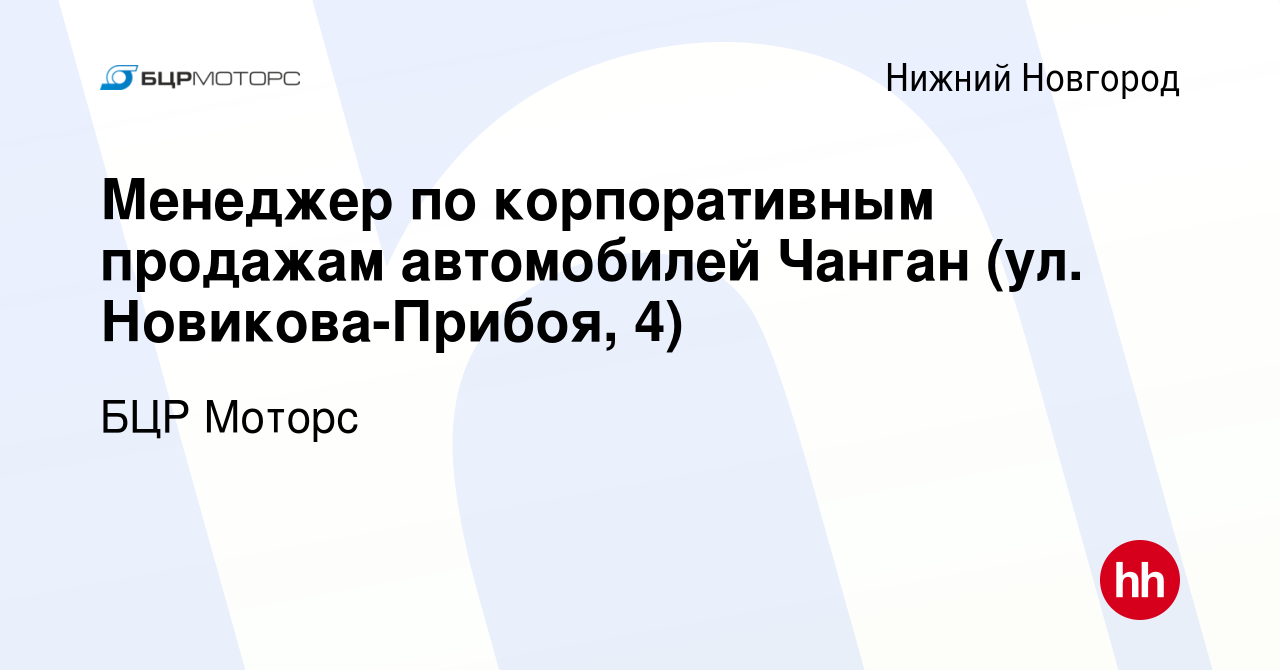 БЦРМОТОРС

Нижний Новгород

Менеджер по корпоративным продажам автомобилей Чанган (ул. Новикова-Прибоя, 4)

БЦР Моторс

hh